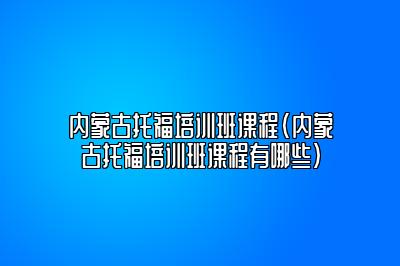 内蒙古托福培训班课程(内蒙古托福培训班课程有哪些)